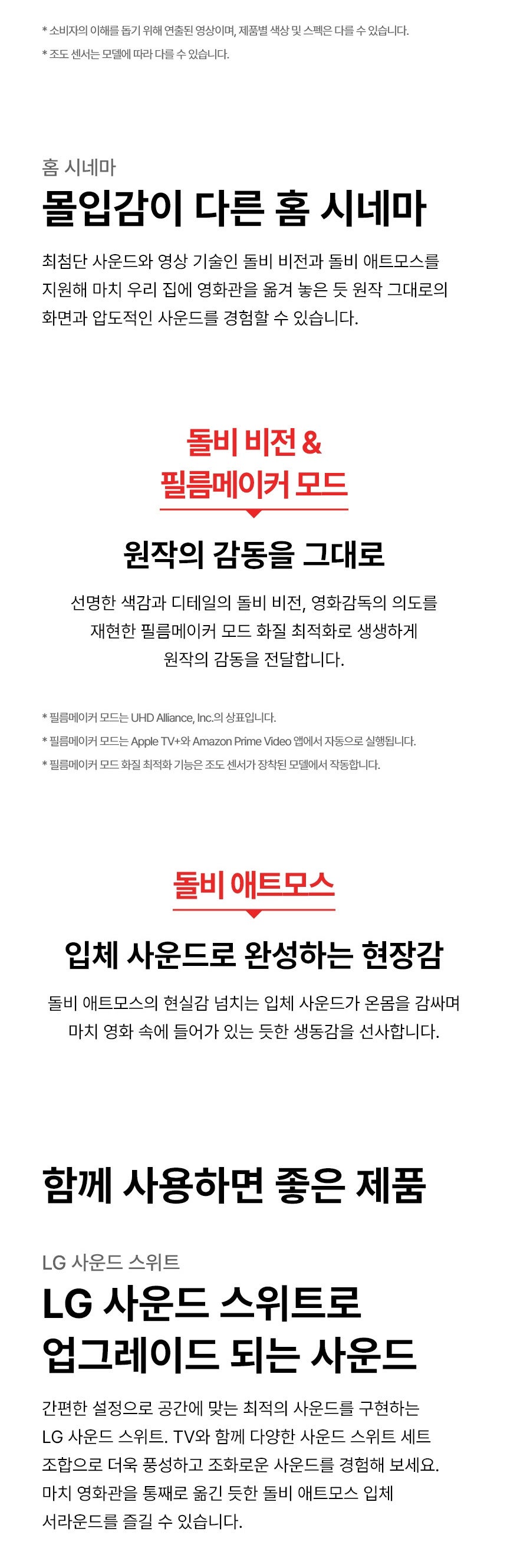 * 소비자의 이해를 돕기 위해 연출된 영상이며, 제품별 색상 및 스펙은 다를 수 있습니다.
* 조도 센서는 모델에 따라 다를 수 있습니다.

홈 시네마

몰입감이 다른 홈 시네마

최첨단 사운드와 영상 기술인 돌비 비전과 돌비 애트모스를 지원해 마치 우리 집에 영화관을 옮겨 놓은 듯 원작 그대로의 화면과 압도적인 사운드를 경험할 수 있습니다.

돌비 비전 &
필름메이커 모드

원작의 감동을 그대로

선명한 색감과 디테일의 돌비 비전, 영화감독의 의도를 재현한 필름메이커 모드 화질 최적화로 생생하게 원작의 감동을 전달합니다.

* 필름메이커 모드는 UHD Alliance, Inc.의 상표입니다.
* 필름메이커 모드는 Apple TV+와 Amazon Prime Video 앱에서 자동으로 실행됩니다.
* 필름메이커 모드 화질 최적화 기능은 조도 센서가 장착된 모델에서 작동합니다.

돌비 애트모스

입체 사운드로 완성하는 현장감

돌비 애트모스의 현실감 넘치는 입체 사운드가 온몸을 감싸며 마치 영화 속에 들어가 있는 듯한 생동감을 선사합니다.

함께 사용하면 좋은 제품

LG 사운드 스위트

LG 사운드 스위트로
업그레이드 되는 사운드

간편한 설정으로 공간에 맞는 최적의 사운드를 구현하는 LG 사운드 스위트. TV와 함께 다양한 사운드 스위트 세트 조합으로 더욱 풍성하고 조화로운 사운드를 경험해 보세요. 마치 영화관을 통째로 옮긴 듯한 돌비 애트모스 입체 서라운드를 즐길 수 있습니다.